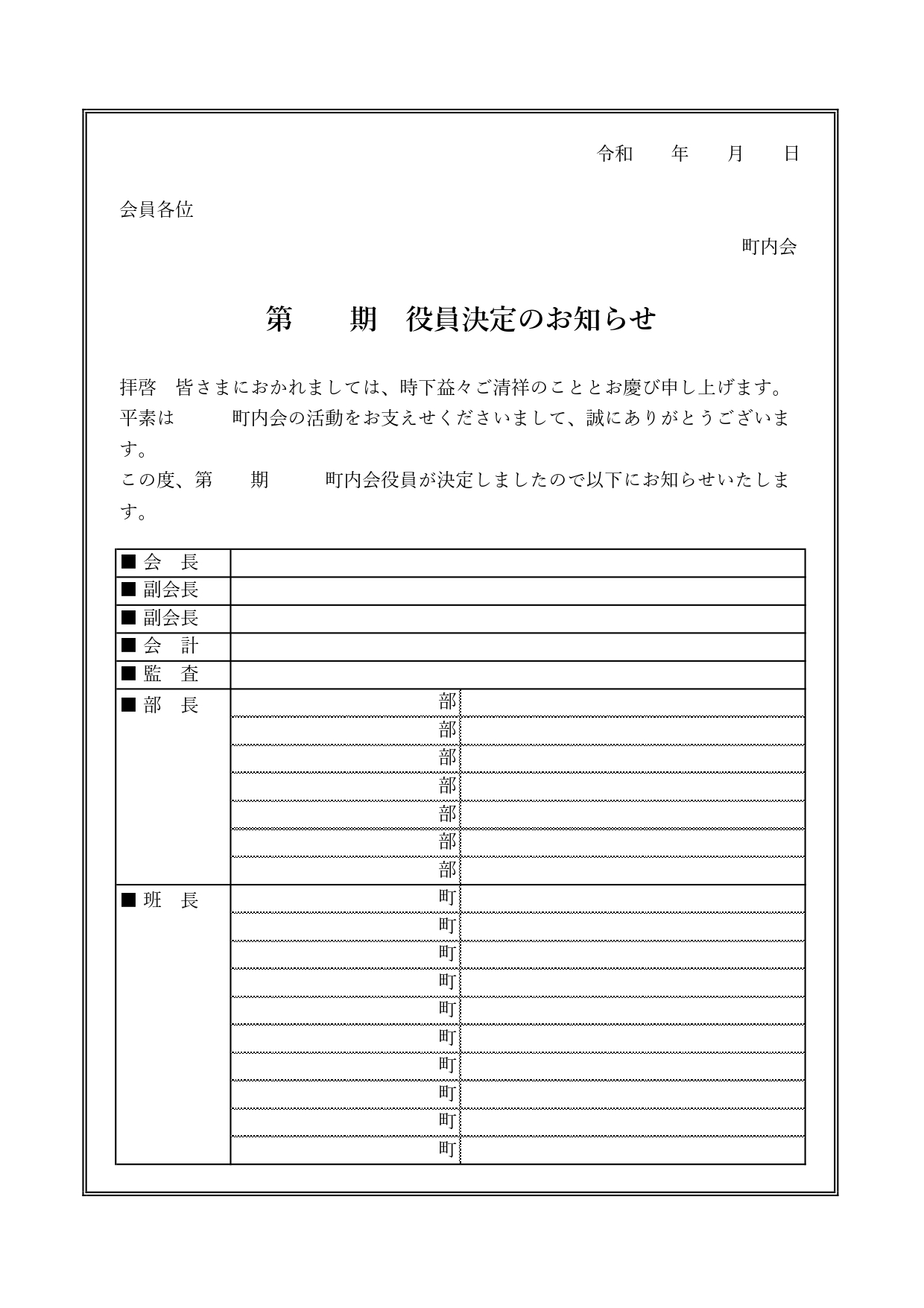 令和　　年　　月　　日

会員各位

町内会

第　　期　役員決定のお知らせ

拝啓　皆さまにおかれましては、時下益々ご清祥のこととお慶び申し上げます。
平素は　　　町内会の活動をお支えせくださいまして、誠にありがとうございます。
この度、第　　期　　　町内会役員が決定しましたので以下にお知らせいたします。

| | | |
|---|---|---|
| ■ 会　長 | | |
| ■ 副会長 | | |
| ■ 副会長 | | |
| ■ 会　計 | | |
| ■ 監　査 | | |
| ■ 部　長 | 部 | |
| | 部 | |
| | 部 | |
| | 部 | |
| | 部 | |
| | 部 | |
| | 部 | |
| ■ 班　長 | 町 | |
| | 町 | |
| | 町 | |
| | 町 | |
| | 町 | |
| | 町 | |
| | 町 | |
| | 町 | |
| | 町 | |
| | 町 | |